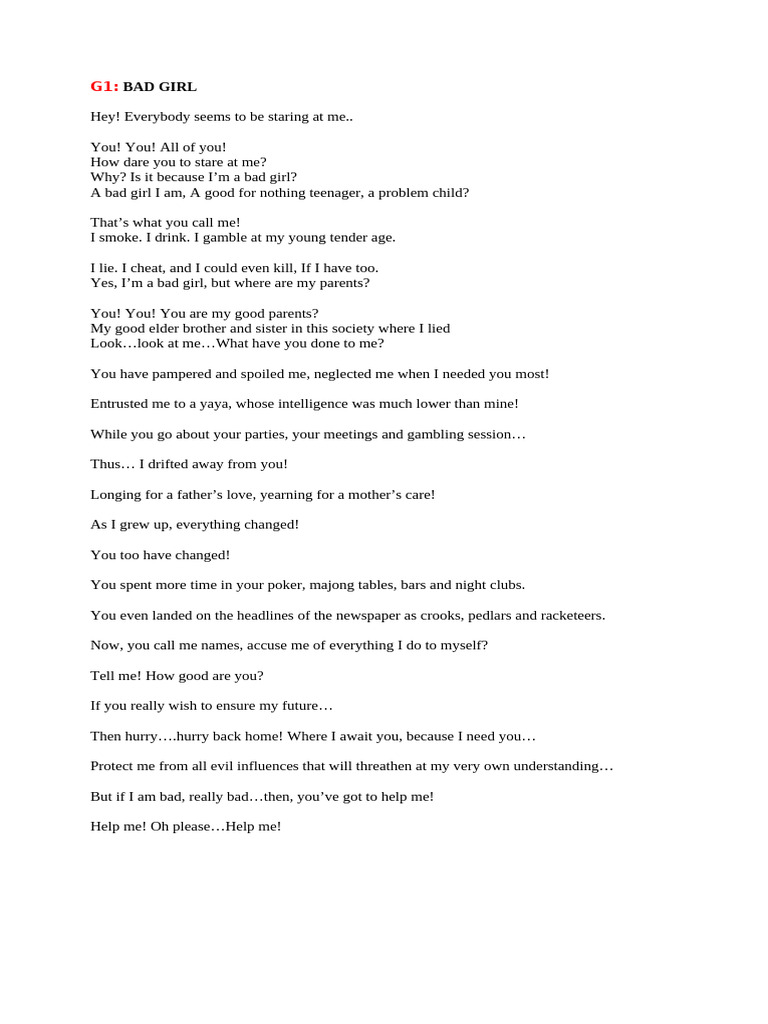 G1: BAD GIRL

Hey! Everybody seems to be staring at me..

You! You! All of you!
How dare you to stare at me?
Why? Is it because I'm a bad girl?
A bad girl I am, A good for nothing teenager, a problem child?

That's what you call me!
I smoke. I drink. I gamble at my young tender age.

I lie. I cheat, and I could even kill, If I have too.
Yes, I'm a bad girl, but where are my parents?

You! You! You are my good parents?
My good elder brother and sister in this society where I lied
Look…look at me…What have you done to me?

You have pampered and spoiled me, neglected me when I needed you most!

Entrusted me to a yaya, whose intelligence was much lower than mine!

While you go about your parties, your meetings and gambling session…

Thus… I drifted away from you!

Longing for a father's love, yearning for a mother's care!

As I grew up, everything changed!

You too have changed!

You spent more time in your poker, majong tables, bars and night clubs.

You even landed on the headlines of the newspaper as crooks, pedlars and racketeers.

Now, you call me names, accuse me of everything I do to myself?

Tell me! How good are you?

If you really wish to ensure my future…

Then hurry….hurry back home! Where I await you, because I need you…

Protect me from all evil influences that will threathen at my very own understanding…

But if I am bad, really bad…then, you've got to help me!

Help me! Oh please…Help me!